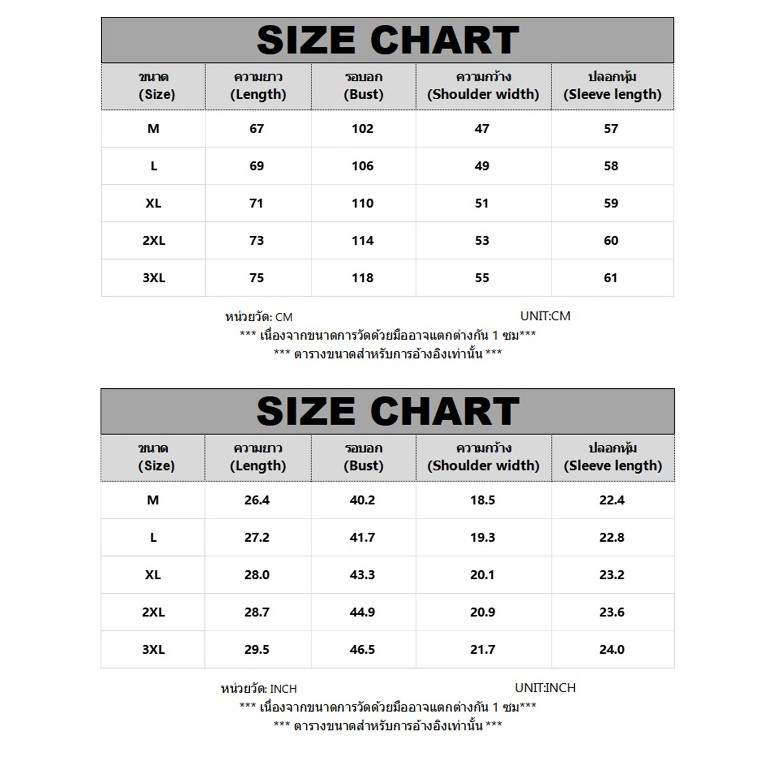 SIZE CHART

| ขนาด (Size) | ความยาว (Length) | รอบอก (Bust) | ความกว้าง (Shoulder width) | ปลอกหุ้ม (Sleeve length) |
|---|---|---|---|---|
| M | 67 | 102 | 47 | 57 |
| L | 69 | 106 | 49 | 58 |
| XL | 71 | 110 | 51 | 59 |
| 2XL | 73 | 114 | 53 | 60 |
| 3XL | 75 | 118 | 55 | 61 |

หน่วยวัด: CM UNIT:CM
*** เนื่องจากขนาดการวัดด้วยมืออาจแตกต่างกัน 1 ซม***
*** ตารางขนาดสำหรับการอ้างอิงเท่านั้น ***

SIZE CHART

| ขนาด (Size) | ความยาว (Length) | รอบอก (Bust) | ความกว้าง (Shoulder width) | ปลอกหุ้ม (Sleeve length) |
|---|---|---|---|---|
| M | 26.4 | 40.2 | 18.5 | 22.4 |
| L | 27.2 | 41.7 | 19.3 | 22.8 |
| XL | 28.0 | 43.3 | 20.1 | 23.2 |
| 2XL | 28.7 | 44.9 | 20.9 | 23.6 |
| 3XL | 29.5 | 46.5 | 21.7 | 24.0 |

หน่วยวัด: INCH UNIT:INCH
*** เนื่องจากขนาดการวัดด้วยมืออาจแตกต่างกัน 1 ซม***
*** ตารางขนาดสำหรับการอ้างอิงเท่านั้น ***